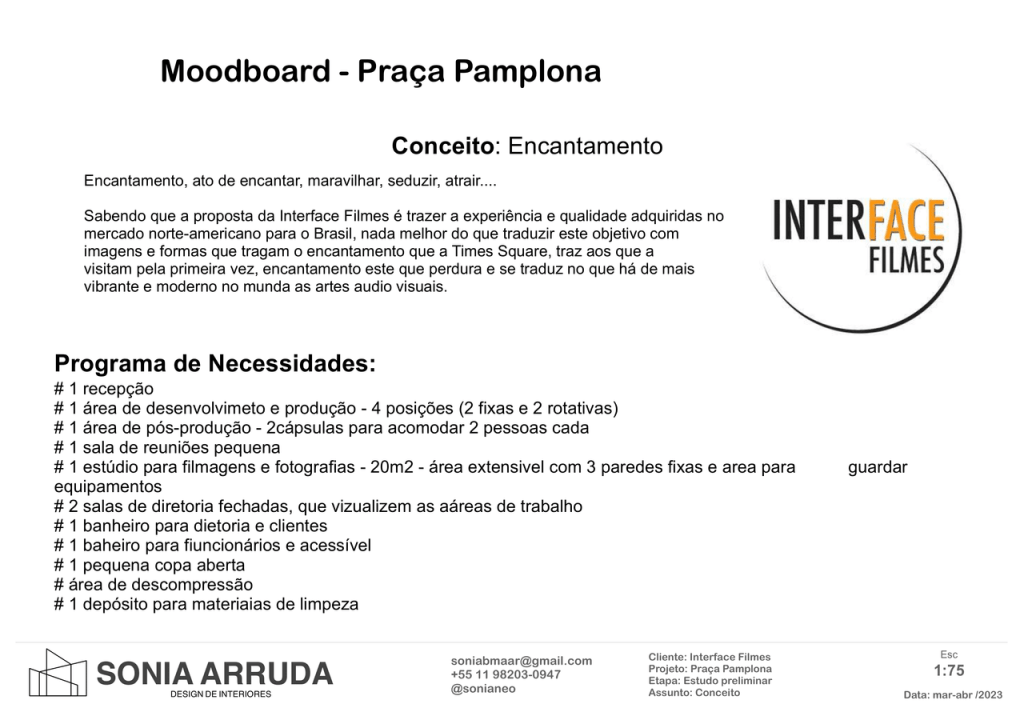 Moodboard - Praça Pamplona

Conceito: Encantamento

Encantamento, ato de encantar, maravilhar, seduzir, atrair....

Sabendo que a proposta da Interface Filmes é trazer a experiência e qualidade adquiridas no mercado norte-americano para o Brasil, nada melhor do que traduzir este objetivo com imagens e formas que tragam o encantamento que a Times Square, traz aos que a visitam pela primeira vez, encantamento este que perdura e se traduz no que há de mais vibrante e moderno no munda as artes audio visuais.

INTERFACE
FILMES

Programa de Necessidades:
# 1 recepção
# 1 área de desenvolvimeto e produção - 4 posições (2 fixas e 2 rotativas)
# 1 área de pós-produção - 2cápsulas para acomodar 2 pessoas cada
# 1 sala de reuniões pequena
# 1 estúdio para filmagens e fotografias - 20m2 - área extensivel com 3 paredes fixas e area para guardar equipamentos
# 2 salas de diretoria fechadas, que vizualizem as aáreas de trabalho
# 1 banheiro para dietoria e clientes
# 1 baheiro para fiuncionários e acessível
# 1 pequena copa aberta
# área de descompressão
# 1 depósito para materiaias de limpeza

SONIA ARRUDA
DESIGN DE INTERIORES

soniabmaar@gmail.com
+55 11 98203-0947
@sonianeo

Cliente: Interface Filmes
Projeto: Praça Pamplona
Etapa: Estudo preliminar
Assunto: Conceito

Esc
1:75
Data: mar-abr /2023